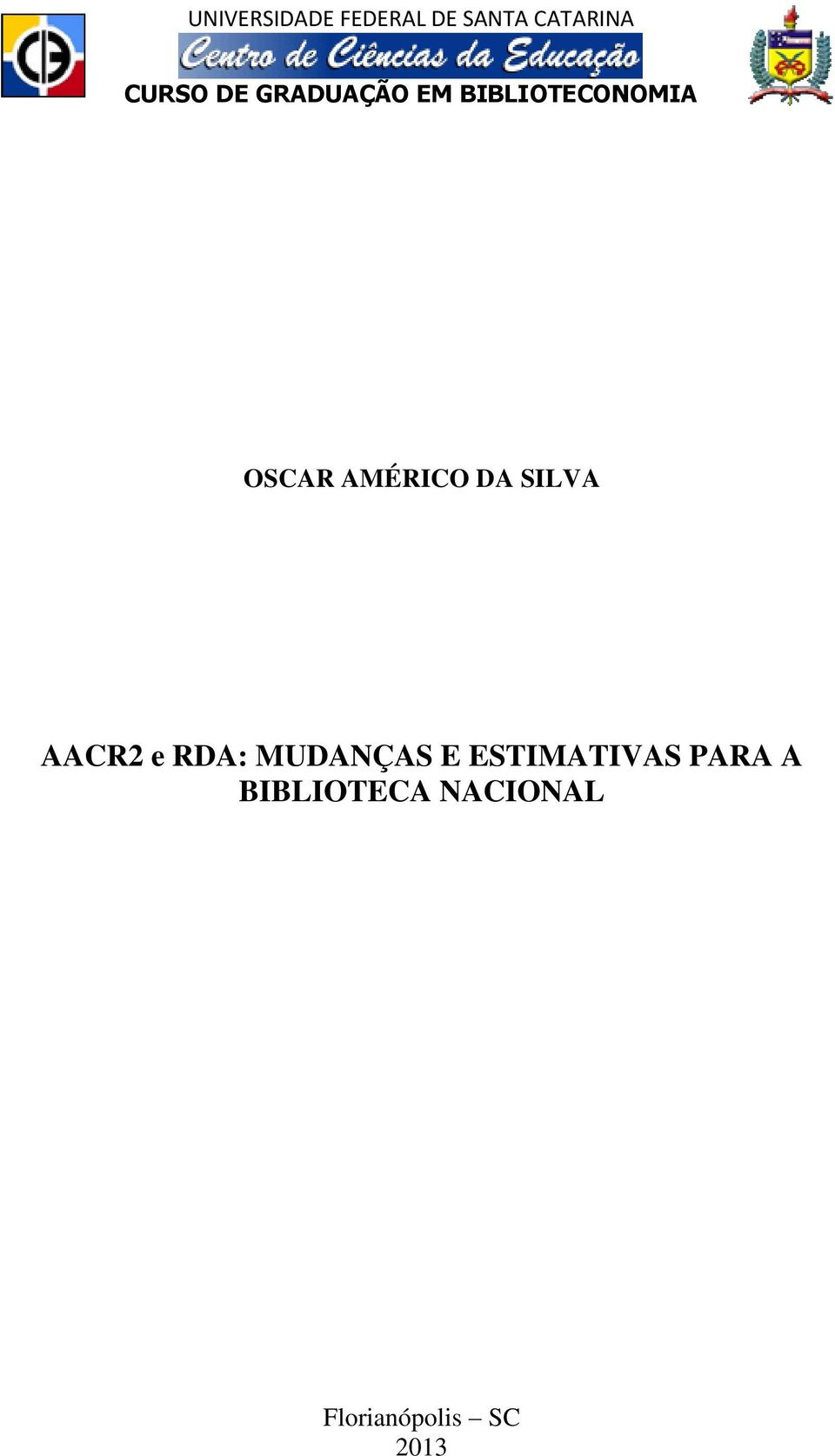 UNIVERSIDADE FEDERAL DE SANTA CATARINA
Centro de Ciências da Educação
CURSO DE GRADUAÇÃO EM BIBLIOTECONOMIA

OSCAR AMÉRICO DA SILVA

AACR2 e RDA: MUDANÇAS E ESTIMATIVAS PARA A BIBLIOTECA NACIONAL

Florianópolis – SC
2013